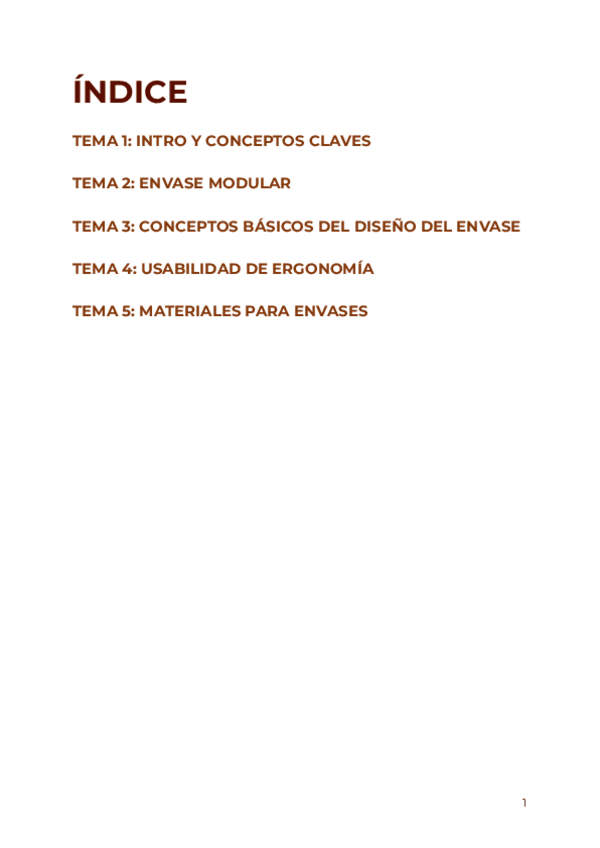 ÍNDICE

TEMA 1: INTRO Y CONCEPTOS CLAVES

TEMA 2: ENVASE MODULAR

TEMA 3: CONCEPTOS BÁSICOS DEL DISEÑO DEL ENVASE

TEMA 4: USABILIDAD DE ERGONOMÍA

TEMA 5: MATERIALES PARA ENVASES

1